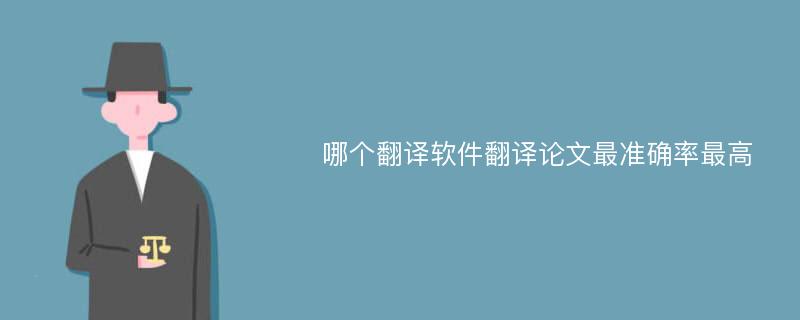 哪个翻译软件翻译论文最准确率最高